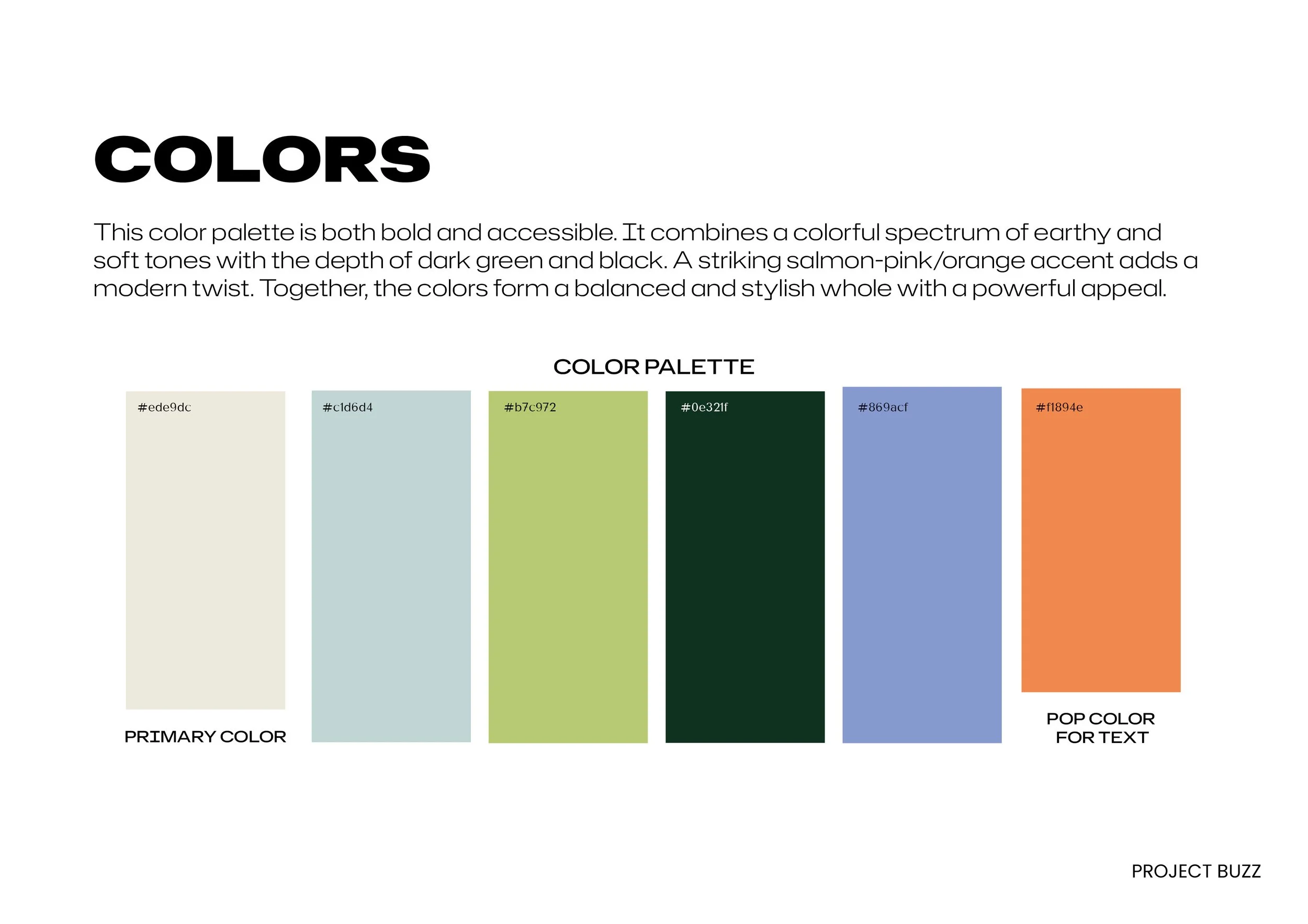 COLORS

This color palette is both bold and accessible. It combines a colorful spectrum of earthy and soft tones with the depth of dark green and black. A striking salmon-pink/orange accent adds a modern twist. Together, the colors form a balanced and stylish whole with a powerful appeal.

COLOR PALETTE

#ede9dc

PRIMARY COLOR

#c1d6d4

#b7c972

#0e321f

#869acf

#f1894e

POP COLOR
FOR TEXT

PROJECT BUZZ